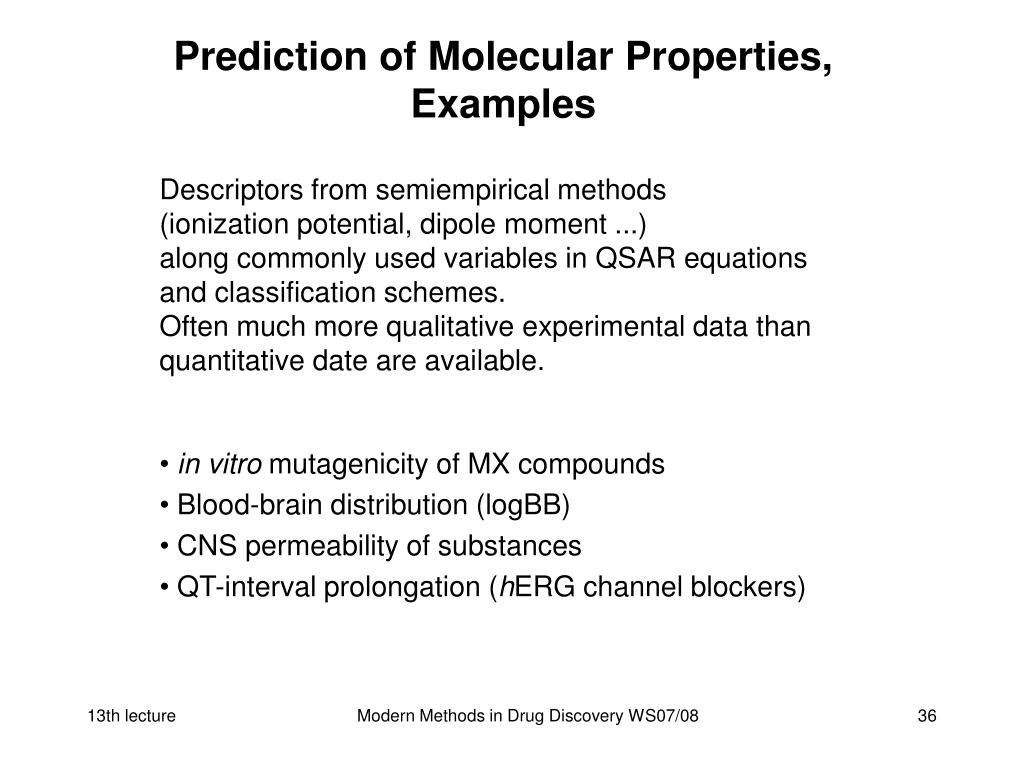 Prediction of Molecular Properties, Examples

Descriptors from semiempirical methods
(ionization potential, dipole moment ...)
along commonly used variables in QSAR equations and classification schemes.
Often much more qualitative experimental data than quantitative date are available.

• in vitro mutagenicity of MX compounds
• Blood-brain distribution (logBB)
• CNS permeability of substances
• QT-interval prolongation (hERG channel blockers)

13th lecture

Modern Methods in Drug Discovery WS07/08

36